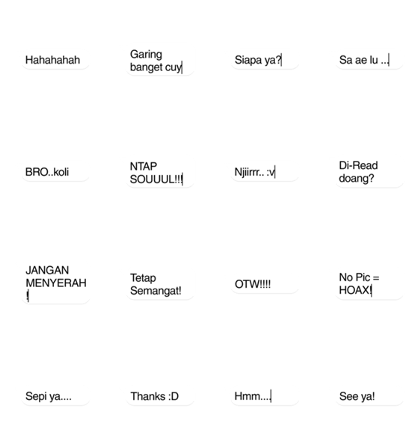 Hahahahah

Garing banget cuy

Siapa ya?

Sa ae lu ...

BRO..koli

NTAP SOUUUL!!!

Njiirrr.. :v

Di-Read doang?

JANGAN MENYERAH !

Tetap Semangat!

OTW!!!!

No Pic = HOAX!

Sepi ya....

Thanks :D

Hmm....

See ya!